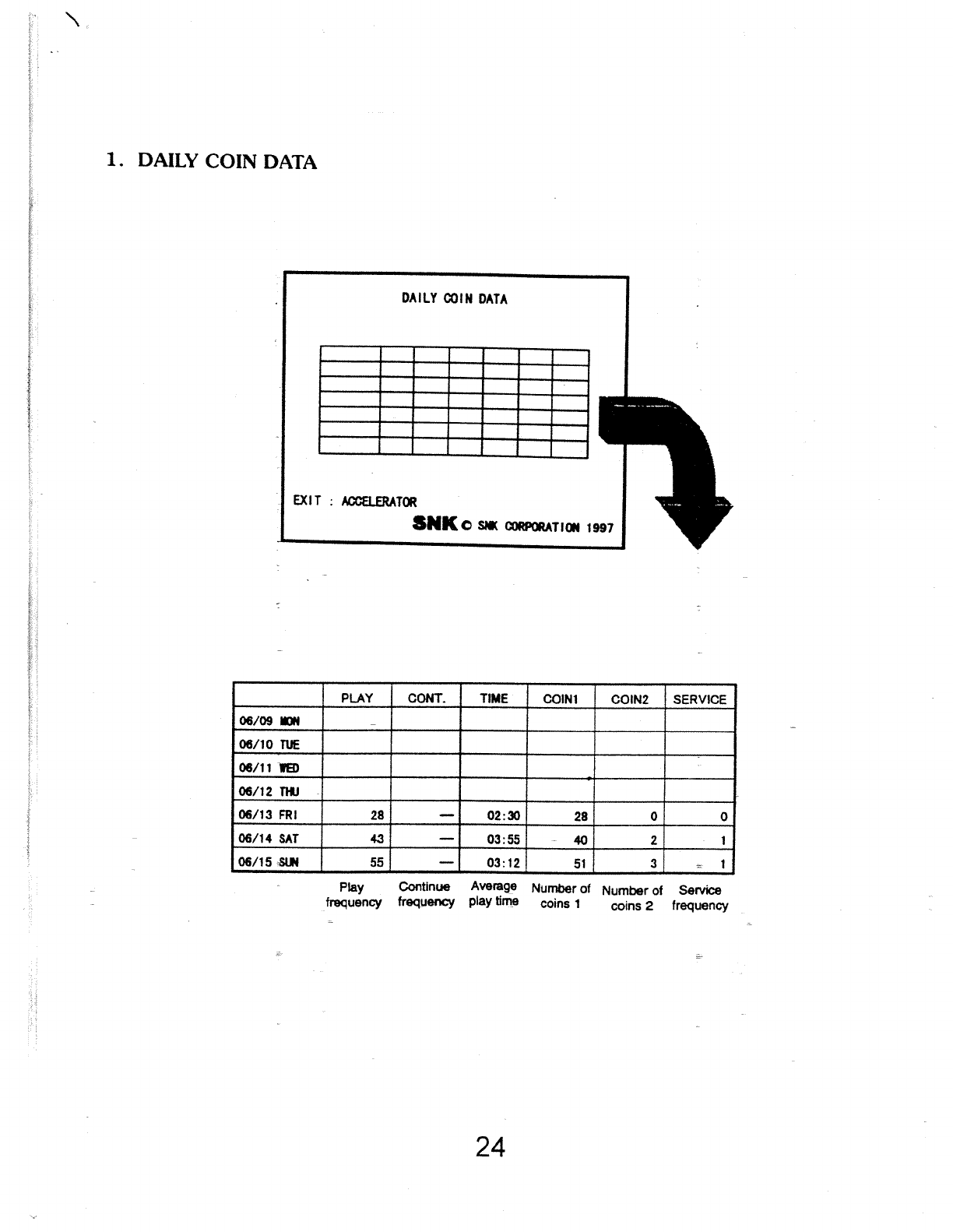 1. DAILY COIN DATA

DAILY COIN DATA

EXIT : ACCELERATOR

SNK © SNK CORPORATION 1997

| | PLAY | CONT. | TIME | COIN1 | COIN2 | SERVICE |
|---|---|---|---|---|---|---|
| 06/09 MON | | | | | | |
| 06/10 TUE | | | | | | |
| 06/11 WED | | | | | | |
| 06/12 THU | | | | | | |
| 06/13 FRI | 28 | — | 02:30 | 28 | 0 | 0 |
| 06/14 SAT | 43 | — | 03:55 | 40 | 2 | 1 |
| 06/15 SUN | 55 | — | 03:12 | 51 | 3 | 1 |

Play frequency
Continue frequency
Average play time
Number of coins 1
Number of coins 2
Service frequency

24